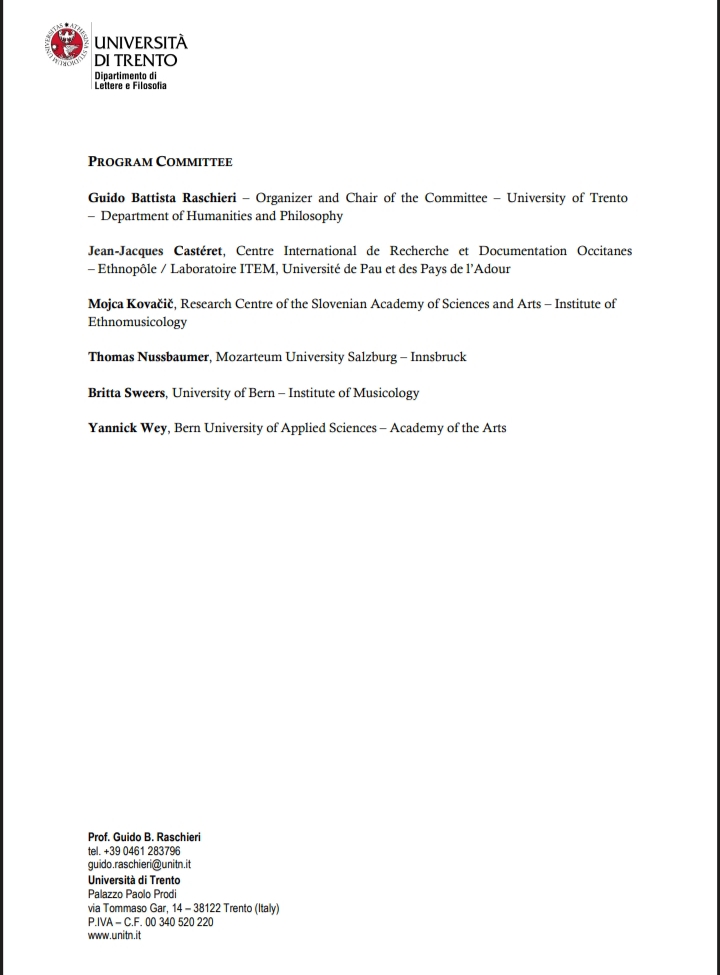 UNIVERSITÀ DI TRENTO
Dipartimento di Lettere e Filosofia

PROGRAM COMMITTEE

Guido Battista Raschieri – Organizer and Chair of the Committee – University of Trento – Department of Humanities and Philosophy

Jean-Jacques Castéret, Centre International de Recherche et Documentation Occitanes – Ethnopôle / Laboratoire ITEM, Université de Pau et des Pays de l'Adour

Mojca Kovačič, Research Centre of the Slovenian Academy of Sciences and Arts – Institute of Ethnomusicology

Thomas Nussbaumer, Mozarteum University Salzburg – Innsbruck

Britta Sweers, University of Bern – Institute of Musicology

Yannick Wey, Bern University of Applied Sciences – Academy of the Arts

Prof. Guido B. Raschieri
tel. +39 0461 283796
guido.raschieri@unitn.it
Università di Trento
Palazzo Paolo Prodi
via Tommaso Gar, 14 – 38122 Trento (Italy)
P.IVA – C.F. 00 340 520 220
www.unitn.it